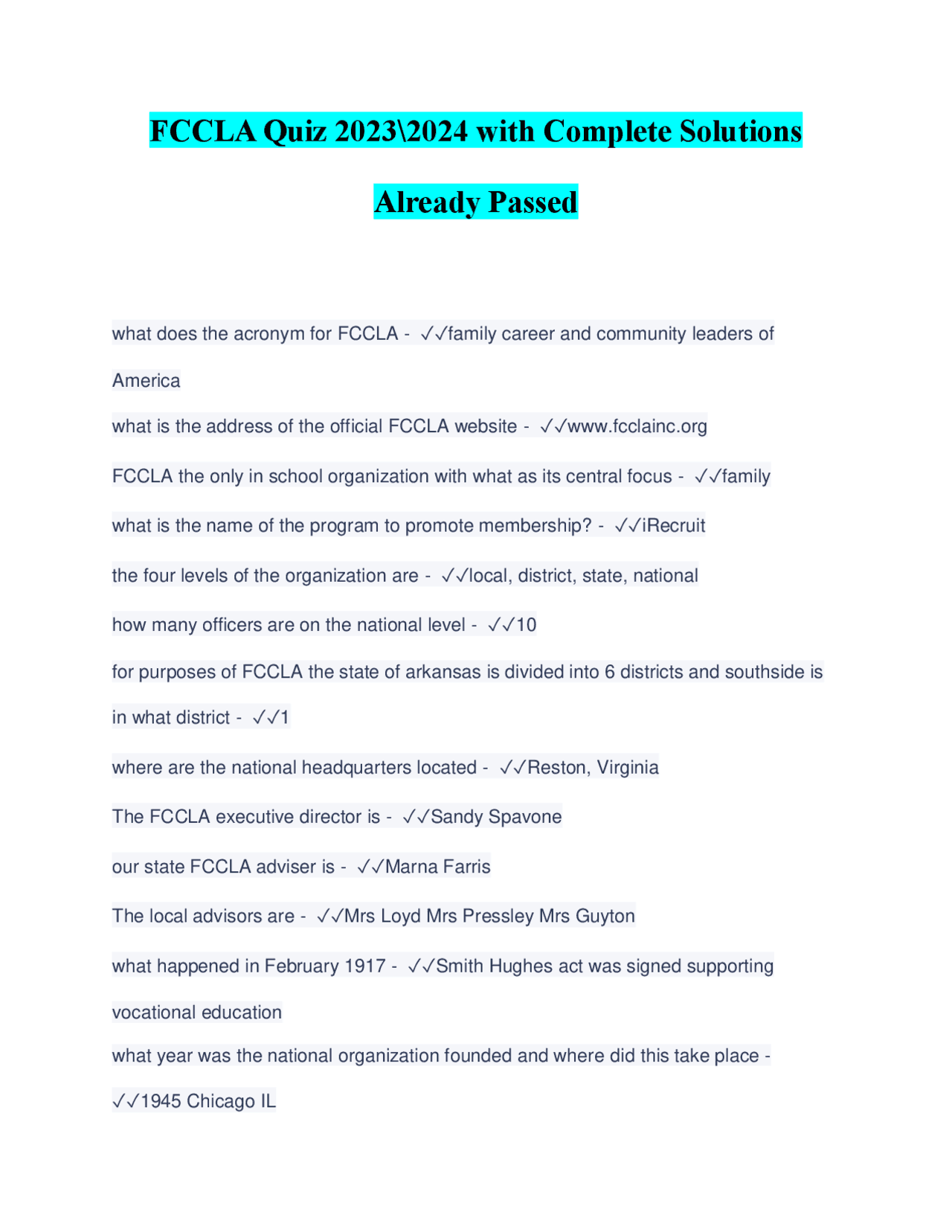 FCCLA Quiz 2023\2024 with Complete Solutions Already Passed

what does the acronym for FCCLA - ✓✓family career and community leaders of America

what is the address of the official FCCLA website - ✓✓www.fcclainc.org

FCCLA the only in school organization with what as its central focus - ✓✓family

what is the name of the program to promote membership? - ✓✓iRecruit

the four levels of the organization are - ✓✓local, district, state, national

how many officers are on the national level - ✓✓10

for purposes of FCCLA the state of arkansas is divided into 6 districts and southside is in what district - ✓✓1

where are the national headquarters located - ✓✓Reston, Virginia

The FCCLA executive director is - ✓✓Sandy Spavone

our state FCCLA adviser is - ✓✓Marna Farris

The local advisors are - ✓✓Mrs Loyd Mrs Pressley Mrs Guyton

what happened in February 1917 - ✓✓Smith Hughes act was signed supporting vocational education

what year was the national organization founded and where did this take place - ✓✓1945 Chicago IL